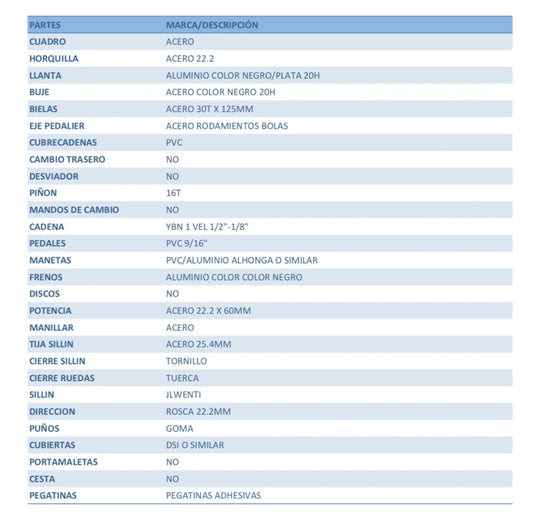 | PARTES | MARCA/DESCRIPCIÓN |
|---|---|
| CUADRO | ACERO |
| HORQUILLA | ACERO 22.2 |
| LLANTA | ALUMINIO COLOR NEGRO/PLATA 20H |
| BUJE | ACERO COLOR NEGRO 20H |
| BIELAS | ACERO 30T X 125MM |
| EJE PEDALIER | ACERO RODAMIENTOS BOLAS |
| CUBRECADENAS | PVC |
| CAMBIO TRASERO | NO |
| DESVIADOR | NO |
| PIÑON | 16T |
| MANDOS DE CAMBIO | NO |
| CADENA | YBN 1 VEL 1/2"-1/8" |
| PEDALES | PVC 9/16" |
| MANETAS | PVC/ALUMINIO ALHONGA O SIMILAR |
| FRENOS | ALUMINIO COLOR COLOR NEGRO |
| DISCOS | NO |
| POTENCIA | ACERO 22.2 X 60MM |
| MANILLAR | ACERO |
| TIJA SILLIN | ACERO 25.4MM |
| CIERRE SILLIN | TORNILLO |
| CIERRE RUEDAS | TUERCA |
| SILLIN | JLWENTI |
| DIRECCION | ROSCA 22.2MM |
| PUÑOS | GOMA |
| CUBIERTAS | DSI O SIMILAR |
| PORTAMALETAS | NO |
| CESTA | NO |
| PEGATINAS | PEGATINAS ADHESIVAS |